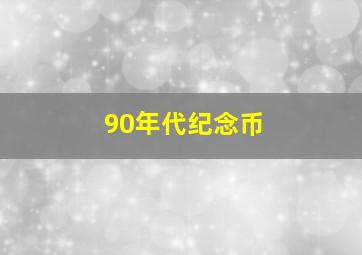 90年代纪念币